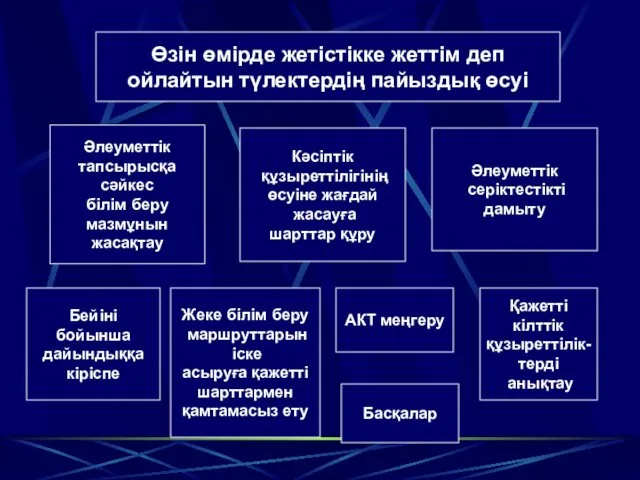 Өзін өмірде жетістікке жеттім деп ойлайтын түлектердің пайыздық өсуі

Әлеуметтік тапсырысқа сәйкес білім беру мазмұнын жасақтау

Кәсіптік құзыреттілігінің өсуіне жағдай жасауға шарттар құру

Әлеуметтік серіктестікті дамыту

Бейіні бойынша дайындыққа кіріспе

Жеке білім беру маршруттарын іске асыруға қажетті шарттармен қамтамасыз ету

АКТ меңгеру

Басқалар

Қажетті кілттік құзыреттілік-терді анықтау